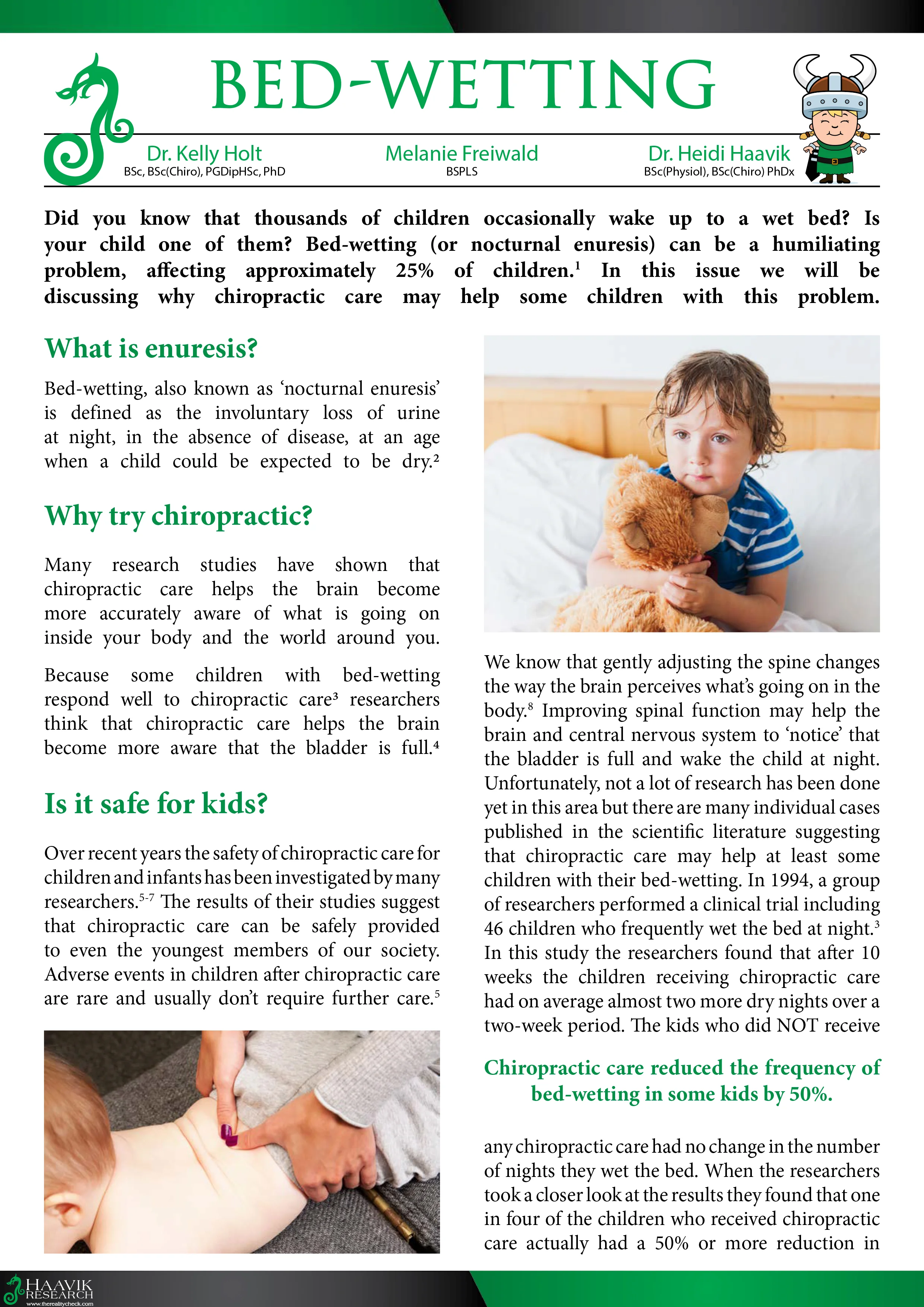 BED-WETTING

Dr. Kelly Holt
BSc, BSc(Chiro), PGDipHSc, PhD

Melanie Freiwald
BSPLS

Dr. Heidi Haavik
BSc(Physiol), BSc(Chiro) PhDx

Did you know that thousands of children occasionally wake up to a wet bed? Is your child one of them? Bed-wetting (or nocturnal enuresis) can be a humiliating problem, affecting approximately 25% of children.$^1$ In this issue we will be discussing why chiropractic care may help some children with this problem.

What is enuresis?

Bed-wetting, also known as 'nocturnal enuresis' is defined as the involuntary loss of urine at night, in the absence of disease, at an age when a child could be expected to be dry.$^2$

Why try chiropractic?

Many research studies have shown that chiropractic care helps the brain become more accurately aware of what is going on inside your body and the world around you.

Because some children with bed-wetting respond well to chiropractic care$^3$ researchers think that chiropractic care helps the brain become more aware that the bladder is full.$^4$

Is it safe for kids?

Over recent years the safety of chiropractic care for children and infants has been investigated by many researchers.$^{5-7}$ The results of their studies suggest that chiropractic care can be safely provided to even the youngest members of our society. Adverse events in children after chiropractic care are rare and usually don't require further care.$^5$

We know that gently adjusting the spine changes the way the brain perceives what's going on in the body.$^8$ Improving spinal function may help the brain and central nervous system to 'notice' that the bladder is full and wake the child at night. Unfortunately, not a lot of research has been done yet in this area but there are many individual cases published in the scientific literature suggesting that chiropractic care may help at least some children with their bed-wetting. In 1994, a group of researchers performed a clinical trial including 46 children who frequently wet the bed at night.$^3$ In this study the researchers found that after 10 weeks the children receiving chiropractic care had on average almost two more dry nights over a two-week period. The kids who did NOT receive

Chiropractic care reduced the frequency of bed-wetting in some kids by 50%.

any chiropractic care had no change in the number of nights they wet the bed. When the researchers took a closer look at the results they found that one in four of the children who received chiropractic care actually had a 50% or more reduction in

HAAVIK RESEARCH
www.therealitycheck.com